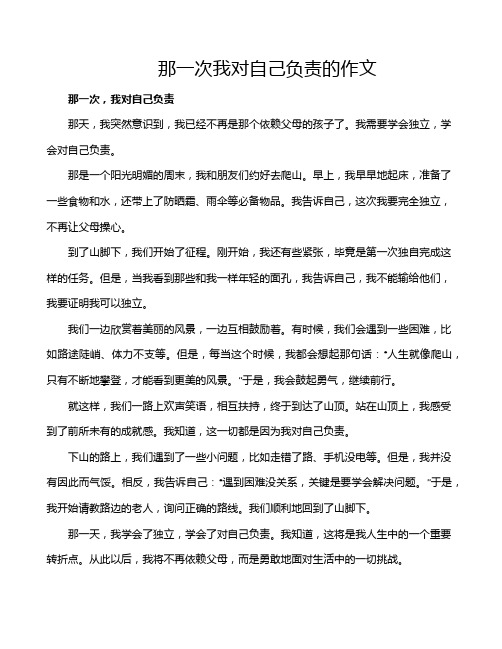 那一次我对自己负责的作文

那一次，我对自己负责

那天，我突然意识到，我已经不再是那个依赖父母的孩子了。我需要学会独立，学会对自己负责。

那是一个阳光明媚的周末，我和朋友们约好去爬山。早上，我早早地起床，准备了一些食物和水，还带上了防晒霜、雨伞等必备物品。我告诉自己，这次我要完全独立，不再让父母操心。

到了山脚下，我们开始了征程。刚开始，我还有些紧张，毕竟是第一次独自完成这样的任务。但是，当我看到那些和我一样年轻的面孔，我告诉自己，我不能输给他们，我要证明我可以独立。

我们一边欣赏着美丽的风景，一边互相鼓励着。有时候，我们会遇到一些困难，比如路途陡峭、体力不支等。但是，每当这个时候，我都会想起那句话："人生就像爬山，只有不断地攀登，才能看到更美的风景。"于是，我会鼓起勇气，继续前行。

就这样，我们一路上欢声笑语，相互扶持，终于到达了山顶。站在山顶上，我感受到了前所未有的成就感。我知道，这一切都是因为我对自己负责。

下山的路上，我们遇到了一些小问题，比如走错了路、手机没电等。但是，我并没有因此而气馁。相反，我告诉自己："遇到困难没关系，关键是要学会解决问题。"于是，我开始请教路边的老人，询问正确的路线。我们顺利地回到了山脚下。

那一天，我学会了独立，学会了对自己负责。我知道，这将是我人生中的一个重要转折点。从此以后，我将不再依赖父母，而是勇敢地面对生活中的一切挑战。